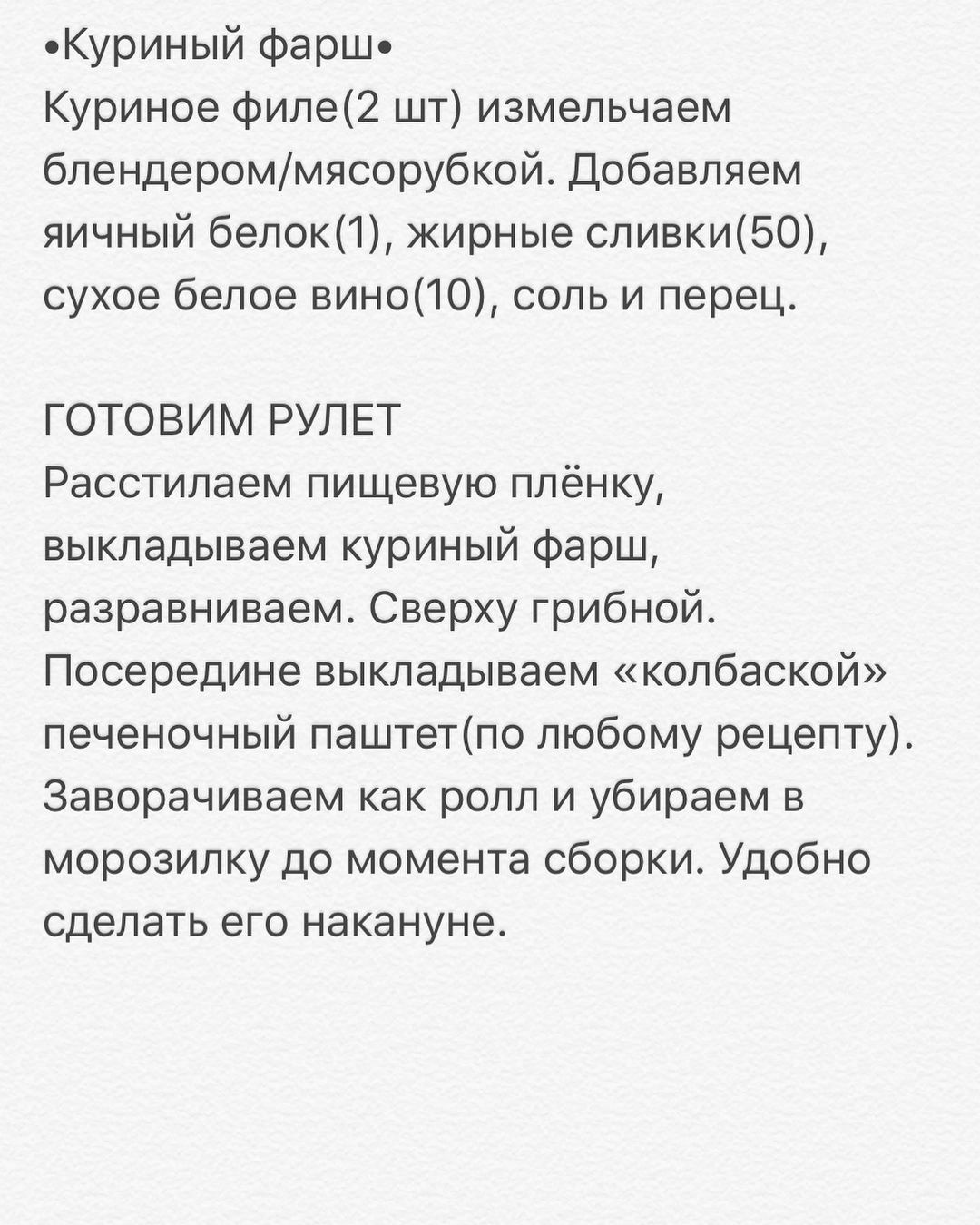 •Куриный фарш•
Куриное филе(2 шт) измельчаем блендером/мясорубкой. Добавляем яичный белок(1), жирные сливки(50), сухое белое вино(10), соль и перец.

ГОТОВИМ РУЛЕТ
Расстилаем пищевую плёнку, выкладываем куриный фарш, разравниваем. Сверху грибной. Посередине выкладываем «колбаской» печеночный паштет(по любому рецепту). Заворачиваем как ролл и убираем в морозилку до момента сборки. Удобно сделать его накануне.